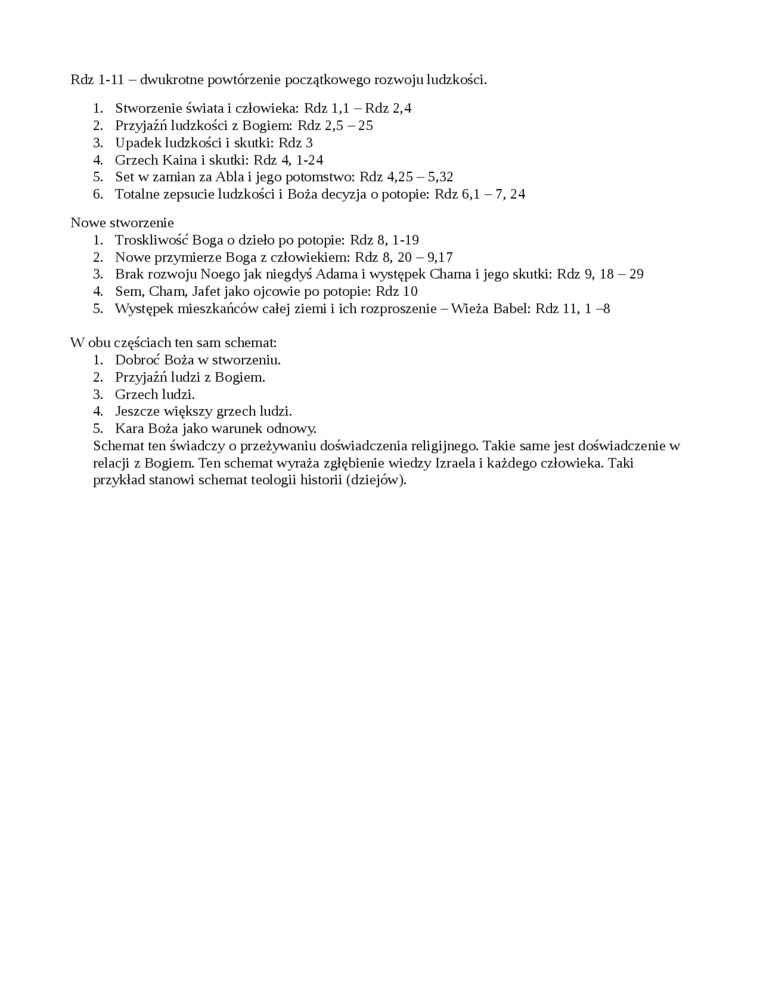 Rdz 1-11 – dwukrotne powtórzenie początkowego rozwoju ludzkości.

1. Stworzenie świata i człowieka: Rdz 1,1 – Rdz 2,4
2. Przyjaźń ludzkości z Bogiem: Rdz 2,5 – 25
3. Upadek ludzkości i skutki: Rdz 3
4. Grzech Kaina i skutki: Rdz 4, 1-24
5. Set w zamian za Abla i jego potomstwo: Rdz 4,25 – 5,32
6. Totalne zepsucie ludzkości i Boża decyzja o potopie: Rdz 6,1 – 7, 24

Nowe stworzenie
1. Troskliwość Boga o dzieło po potopie: Rdz 8, 1-19
2. Nowe przymierze Boga z człowiekiem: Rdz 8, 20 – 9,17
3. Brak rozwoju Noego jak niegdyś Adama i występek Chama i jego skutki: Rdz 9, 18 – 29
4. Sem, Cham, Jafet jako ojcowie po potopie: Rdz 10
5. Występek mieszkańców całej ziemi i ich rozproszenie – Wieża Babel: Rdz 11, 1 –8

W obu częściach ten sam schemat:
1. Dobroć Boża w stworzeniu.
2. Przyjaźń ludzi z Bogiem.
3. Grzech ludzi.
4. Jeszcze większy grzech ludzi.
5. Kara Boża jako warunek odnowy.
Schemat ten świadczy o przeżywaniu doświadczenia religijnego. Takie same jest doświadczenie w relacji z Bogiem. Ten schemat wyraża zgłębienie wiedzy Izraela i każdego człowieka. Taki przykład stanowi schemat teologii historii (dziejów).